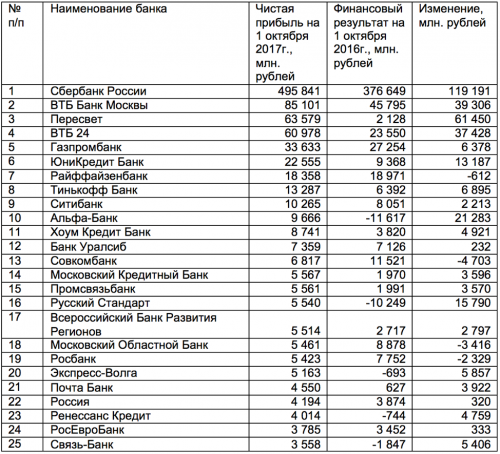 | № п/п | Наименование банка | Чистая прибыль на 1 октября 2017г., млн. рублей | Финансовый результат на 1 октября 2016г., млн. рублей | Изменение, млн. рублей |
|---|---|---|---|---|
| 1 | Сбербанк России | 495 841 | 376 649 | 119 191 |
| 2 | ВТБ Банк Москвы | 85 101 | 45 795 | 39 306 |
| 3 | Пересвет | 63 579 | 2 128 | 61 450 |
| 4 | ВТБ 24 | 60 978 | 23 550 | 37 428 |
| 5 | Газпромбанк | 33 633 | 27 254 | 6 378 |
| 6 | ЮниКредит Банк | 22 555 | 9 368 | 13 187 |
| 7 | Райффайзенбанк | 18 358 | 18 971 | -612 |
| 8 | Тинькофф Банк | 13 287 | 6 392 | 6 895 |
| 9 | Ситибанк | 10 265 | 8 051 | 2 213 |
| 10 | Альфа-Банк | 9 666 | -11 617 | 21 283 |
| 11 | Хоум Кредит Банк | 8 741 | 3 820 | 4 921 |
| 12 | Банк Уралсиб | 7 359 | 7 126 | 232 |
| 13 | Совкомбанк | 6 817 | 11 521 | -4 703 |
| 14 | Московский Кредитный Банк | 5 567 | 1 970 | 3 596 |
| 15 | Промсвязьбанк | 5 561 | 1 991 | 3 570 |
| 16 | Русский Стандарт | 5 540 | -10 249 | 15 790 |
| 17 | Всероссийский Банк Развития Регионов | 5 514 | 2 717 | 2 797 |
| 18 | Московский Областной Банк | 5 461 | 8 878 | -3 416 |
| 19 | Росбанк | 5 423 | 7 752 | -2 329 |
| 20 | Экспресс-Волга | 5 163 | -693 | 5 857 |
| 21 | Почта Банк | 4 550 | 627 | 3 922 |
| 22 | Россия | 4 194 | 3 874 | 320 |
| 23 | Ренессанс Кредит | 4 014 | -744 | 4 759 |
| 24 | РосЕвроБанк | 3 785 | 3 452 | 333 |
| 25 | Связь-Банк | 3 558 | -1 847 | 5 406 |